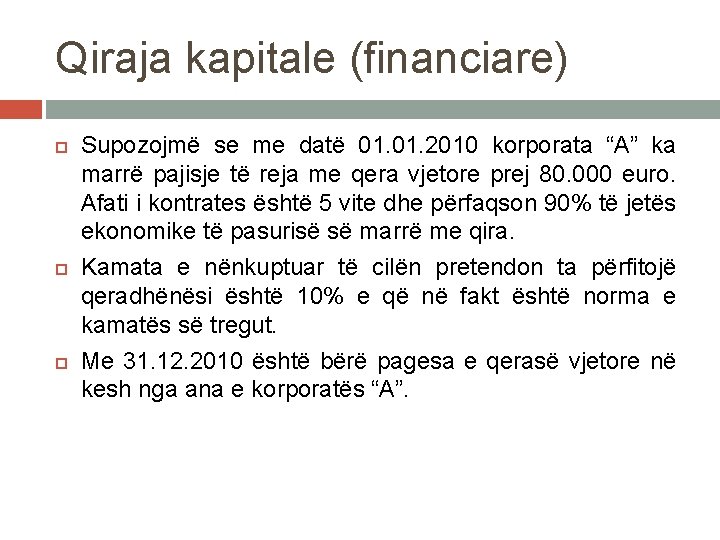 Qiraja kapitale (financiare)

Supozojmë se me datë 01.01.2010 korporata “A” ka marrë pajisje të reja me qera vjetore prej 80.000 euro. Afati i kontrates është 5 vite dhe përfaqson 90% të jetës ekonomike të pasurisë së marrë me qira.

Kamata e nënkuptuar të cilën pretendon ta përfitojë qeradhënësi është 10% e që në fakt është norma e kamatës së tregut.

Me 31.12.2010 është bërë pagesa e qerasë vjetore në kesh nga ana e korporatës “A”.